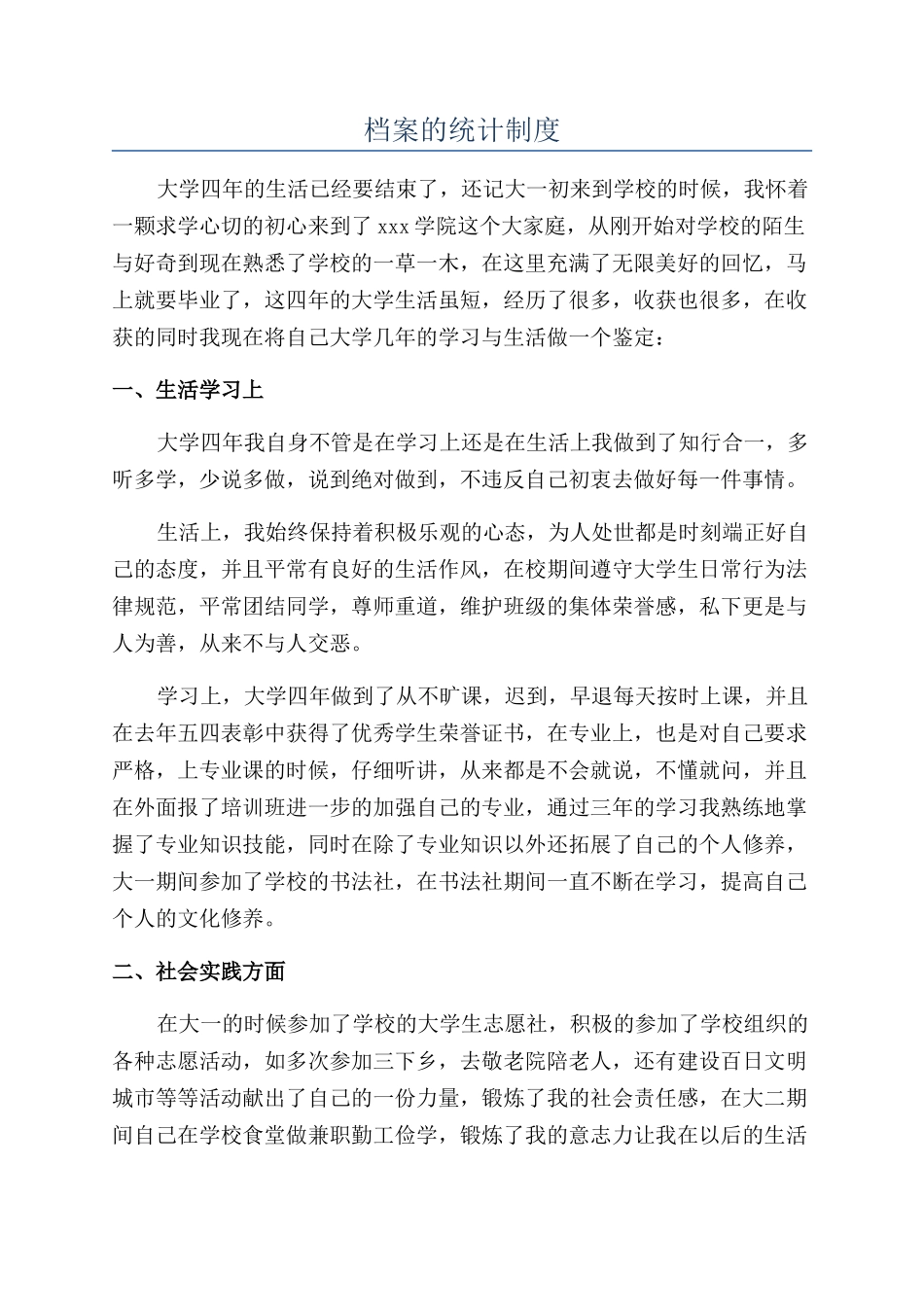 档案的统计制度

大学四年的生活已经要结束了，还记大一初来到学校的时候，我怀着一颗求学心切的初心来到了 xxx 学院这个大家庭，从刚开始对学校的陌生与好奇到现在熟悉了学校的一草一木，在这里充满了无限美好的回忆，马上就要毕业了，这四年的大学生活虽短，经历了很多，收获也很多，在收获的同时我现在将自己大学几年的学习与生活做一个鉴定：

一、生活学习上

大学四年我自身不管是在学习上还是在生活上我做到了知行合一，多听多学，少说多做，说到绝对做到，不违反自己初衷去做好每一件事情。

生活上，我始终保持着积极乐观的心态，为人处世都是时刻端正好自己的态度，并且平常有良好的生活作风，在校期间遵守大学生日常行为法律规范，平常团结同学，尊师重道，维护班级的集体荣誉感，私下更是与人为善，从来不与人交恶。

学习上，大学四年做到了从不旷课，迟到，早退每天按时上课，并且在去年五四表彰中获得了优秀学生荣誉证书，在专业上，也是对自己要求严格，上专业课的时候，仔细听讲，从来都是不会就说，不懂就问，并且在外面报了培训班进一步的加强自己的专业，通过三年的学习我熟练地掌握了专业知识技能，同时在除了专业知识以外还拓展了自己的个人修养，大一期间参加了学校的书法社，在书法社期间一直不断在学习，提高自己个人的文化修养。

二、社会实践方面

在大一的时候参加了学校的大学生志愿社，积极的参加了学校组织的各种志愿活动，如多次参加三下乡，去敬老院陪老人，还有建设百日文明城市等等活动献出了自己的一份力量，锻炼了我的社会责任感，在大二期间自己在学校食堂做兼职勤工俭学，锻炼了我的意志力让我在以后的生活